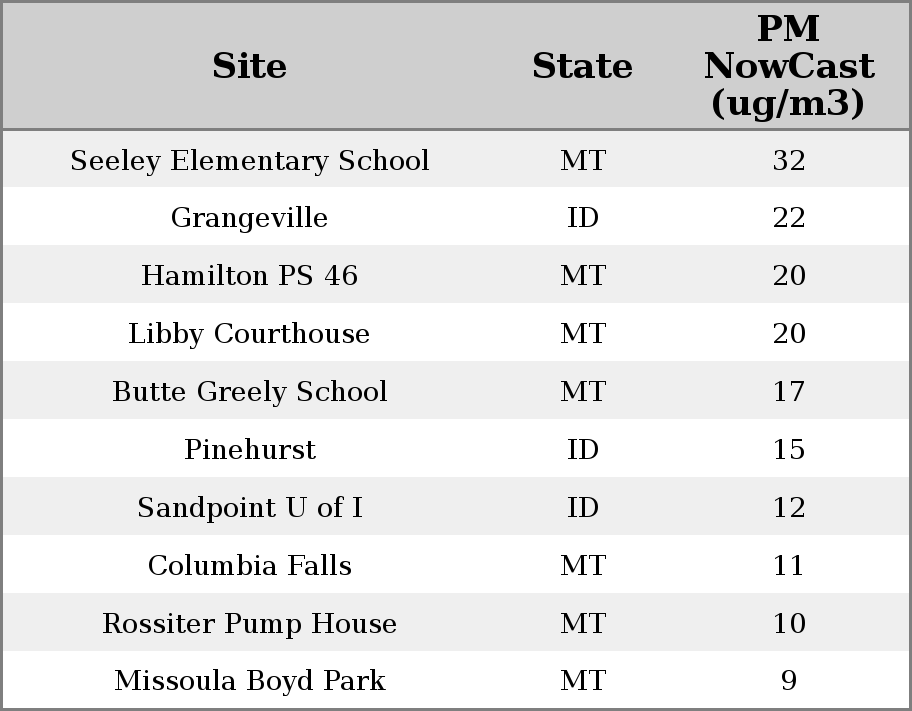 | Site | State | PM NowCast (ug/m3) |
|---|---|---|
| Seeley Elementary School | MT | 32 |
| Grangeville | ID | 22 |
| Hamilton PS 46 | MT | 20 |
| Libby Courthouse | MT | 20 |
| Butte Greely School | MT | 17 |
| Pinehurst | ID | 15 |
| Sandpoint U of I | ID | 12 |
| Columbia Falls | MT | 11 |
| Rossiter Pump House | MT | 10 |
| Missoula Boyd Park | MT | 9 |